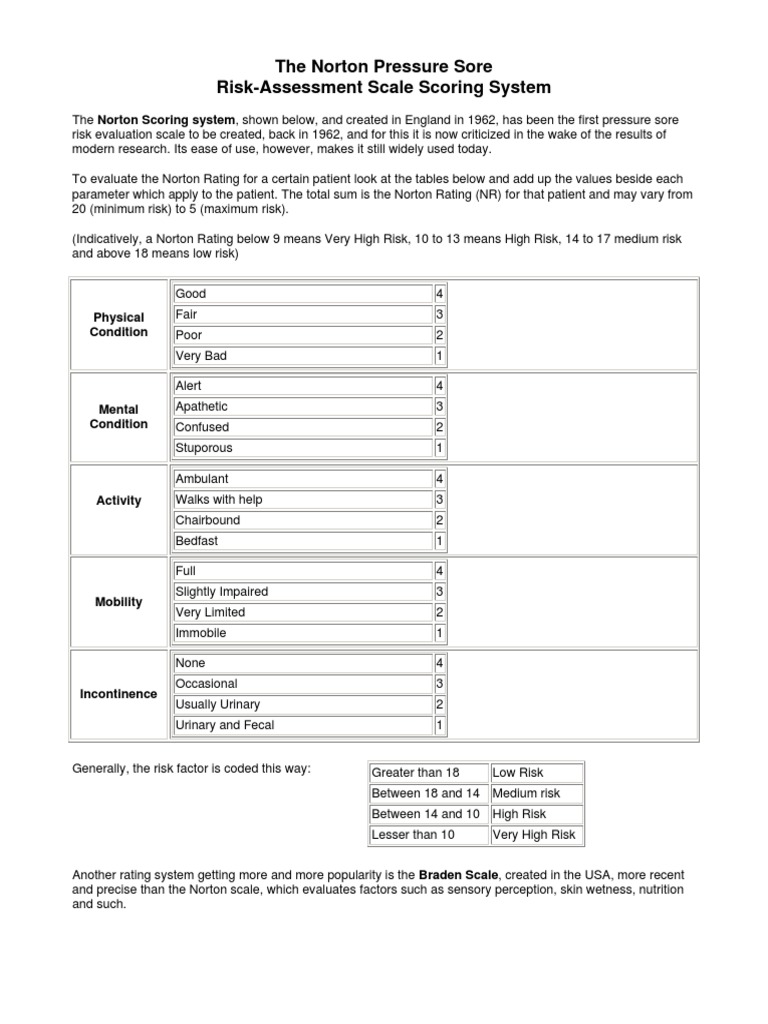 The Norton Pressure Sore
Risk-Assessment Scale Scoring System

The Norton Scoring system, shown below, and created in England in 1962, has been the first pressure sore risk evaluation scale to be created, back in 1962, and for this it is now criticized in the wake of the results of modern research. Its ease of use, however, makes it still widely used today.

To evaluate the Norton Rating for a certain patient look at the tables below and add up the values beside each parameter which apply to the patient. The total sum is the Norton Rating (NR) for that patient and may vary from 20 (minimum risk) to 5 (maximum risk).

(Indicatively, a Norton Rating below 9 means Very High Risk, 10 to 13 means High Risk, 14 to 17 medium risk and above 18 means low risk)

| | | |
|---|---|---|
| Physical Condition | Good | 4 |
| | Fair | 3 |
| | Poor | 2 |
| | Very Bad | 1 |
| Mental Condition | Alert | 4 |
| | Apathetic | 3 |
| | Confused | 2 |
| | Stuporous | 1 |
| Activity | Ambulant | 4 |
| | Walks with help | 3 |
| | Chairbound | 2 |
| | Bedfast | 1 |
| Mobility | Full | 4 |
| | Slightly Impaired | 3 |
| | Very Limited | 2 |
| | Immobile | 1 |
| Incontinence | None | 4 |
| | Occasional | 3 |
| | Usually Urinary | 2 |
| | Urinary and Fecal | 1 |

Generally, the risk factor is coded this way:

| | |
|---|---|
| Greater than 18 | Low Risk |
| Between 18 and 14 | Medium risk |
| Between 14 and 10 | High Risk |
| Lesser than 10 | Very High Risk |

Another rating system getting more and more popularity is the Braden Scale, created in the USA, more recent and precise than the Norton scale, which evaluates factors such as sensory perception, skin wetness, nutrition and such.